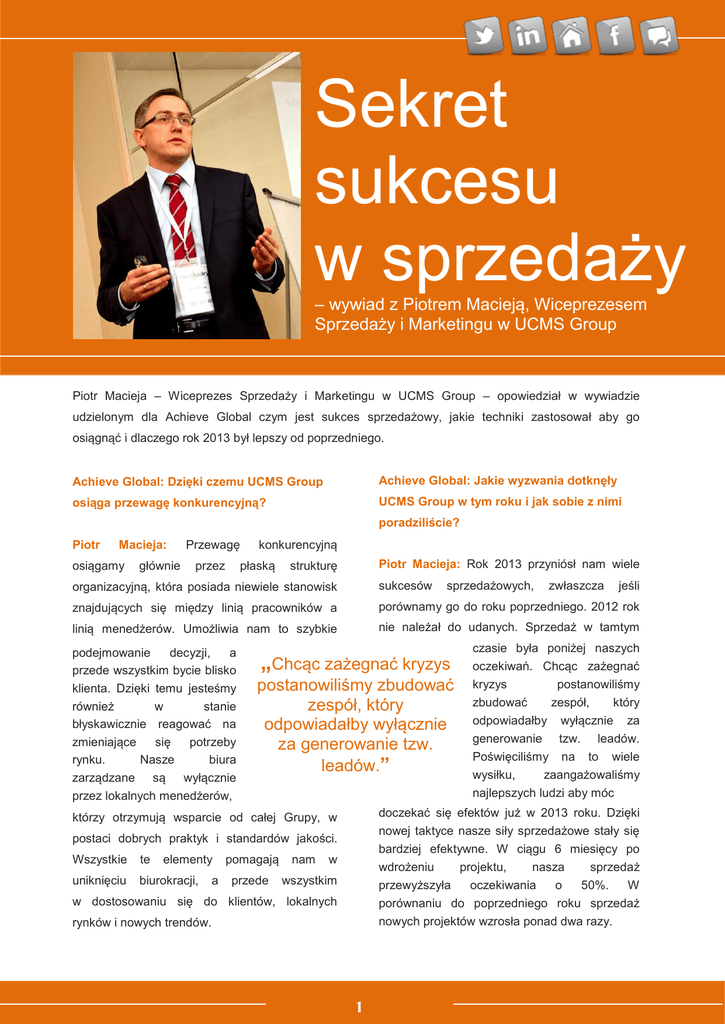 Sekret sukcesu w sprzedaży

– wywiad z Piotrem Macieją, Wiceprezesem Sprzedaży i Marketingu w UCMS Group

Piotr Macieja – Wiceprezes Sprzedaży i Marketingu w UCMS Group – opowiedział w wywiadzie udzielonym dla Achieve Global czym jest sukces sprzedażowy, jakie techniki zastosował aby go osiągnąć i dlaczego rok 2013 był lepszy od poprzedniego.

Achieve Global: Dzięki czemu UCMS Group osiąga przewagę konkurencyjną?

Piotr Macieja: Przewagę konkurencyjną osiągamy głównie przez płaską strukturę organizacyjną, która posiada niewiele stanowisk znajdujących się między linią pracowników a linią menedżerów. Umożliwia nam to szybkie podejmowanie decyzji, a przede wszystkim bycie blisko klienta. Dzięki temu jesteśmy również w stanie błyskawicznie reagować na zmieniające się potrzeby rynku. Nasze biura zarządzane są wyłącznie przez lokalnych menedżerów, którzy otrzymują wsparcie od całej Grupy, w postaci dobrych praktyk i standardów jakości. Wszystkie te elementy pomagają nam w uniknięciu biurokracji, a przede wszystkim w dostosowaniu się do klientów, lokalnych rynków i nowych trendów.

„Chcąc zażegnać kryzys postanowiliśmy zbudować zespół, który odpowiadałby wyłącznie za generowanie tzw. leadów.”

Achieve Global: Jakie wyzwania dotknęły UCMS Group w tym roku i jak sobie z nimi poradziliście?

Piotr Macieja: Rok 2013 przyniósł nam wiele sukcesów sprzedażowych, zwłaszcza jeśli porównamy go do roku poprzedniego. 2012 rok nie należał do udanych. Sprzedaż w tamtym czasie była poniżej naszych oczekiwań. Chcąc zażegnać kryzys postanowiliśmy zbudować zespół, który odpowiadałby wyłącznie za generowanie tzw. leadów. Poświęciliśmy na to wiele wysiłku, zaangażowaliśmy najlepszych ludzi aby móc doczekać się efektów już w 2013 roku. Dzięki nowej taktyce nasze siły sprzedażowe stały się bardziej efektywne. W ciągu 6 miesięcy po wdrożeniu projektu, nasza sprzedaż przewyższyła oczekiwania o 50%. W porównaniu do poprzedniego roku sprzedaż nowych projektów wzrosła ponad dwa razy.

1